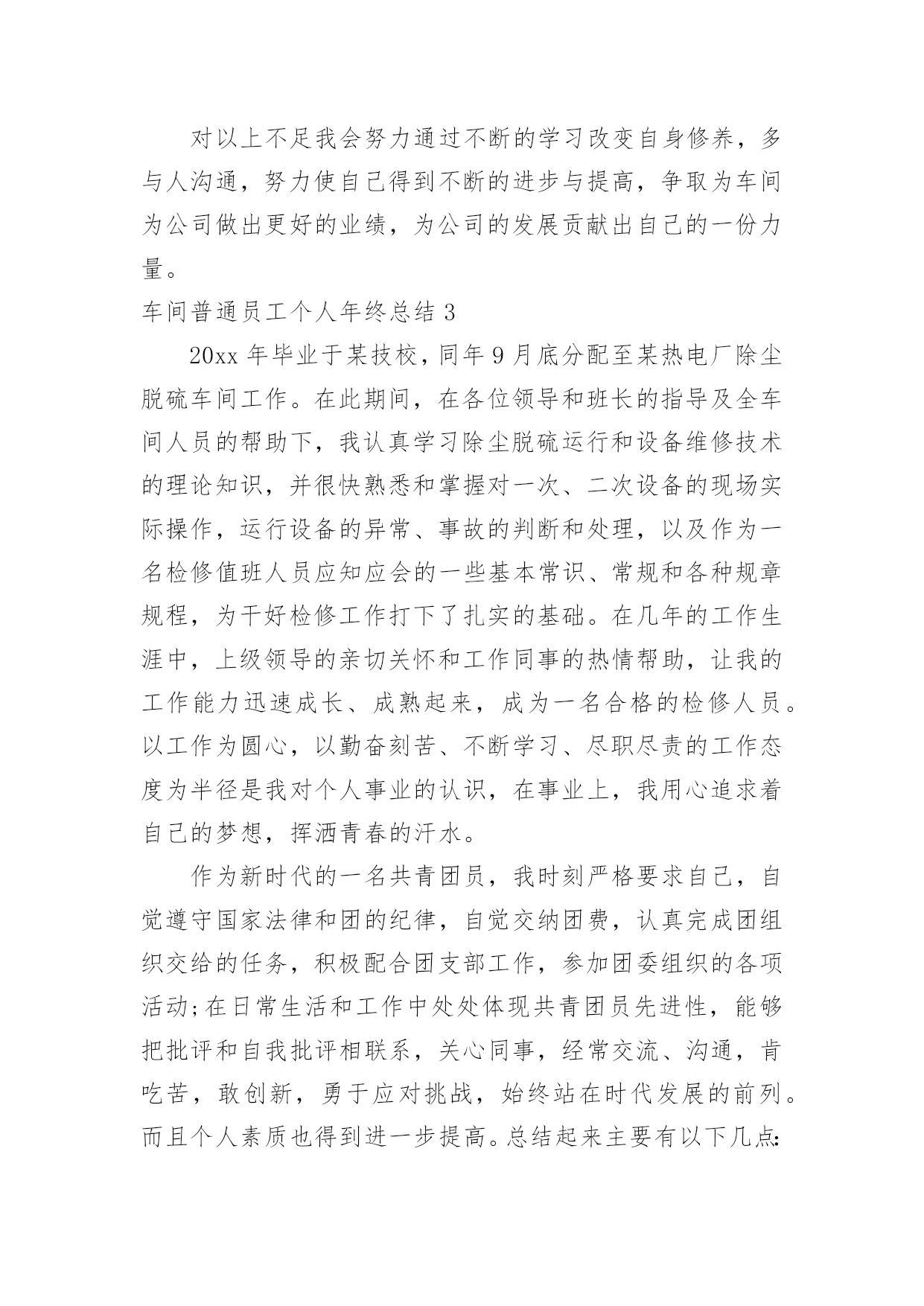 对以上不足我会努力通过不断的学习改变自身修养，多与人沟通，努力使自己得到不断的进步与提高，争取为车间为公司做出更好的业绩，为公司的发展贡献出自己的一份力量。

车间普通员工个人年终总结 3

20xx 年毕业于某技校，同年 9 月底分配至某热电厂除尘脱硫车间工作。在此期间，在各位领导和班长的指导及全车间人员的帮助下，我认真学习除尘脱硫运行和设备维修技术的理论知识，并很快熟悉和掌握对一次、二次设备的现场实际操作，运行设备的异常、事故的判断和处理，以及作为一名检修值班人员应知应会的一些基本常识、常规和各种规章规程，为干好检修工作打下了扎实的基础。在几年的工作生涯中，上级领导的亲切关怀和工作同事的热情帮助，让我的工作能力迅速成长、成熟起来，成为一名合格的检修人员。以工作为圆心，以勤奋刻苦、不断学习、尽职尽责的工作态度为半径是我对个人事业的认识，在事业上，我用心追求着自己的梦想，挥洒青春的汗水。

作为新时代的一名共青团员，我时刻严格要求自己，自觉遵守国家法律和团的纪律，自觉交纳团费，认真完成团组织交给的任务，积极配合团支部工作，参加团委组织的各项活动;在日常生活和工作中处处体现共青团员先进性，能够把批评和自我批评相联系，关心同事，经常交流、沟通，肯吃苦，敢创新，勇于应对挑战，始终站在时代发展的前列。而且个人素质也得到进一步提高。总结起来主要有以下几点: